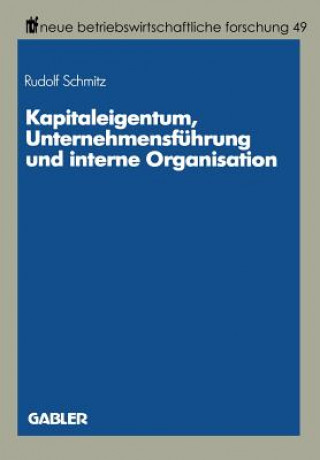 nbf neue betriebswirtschaftliche forschung 49

Rudolf Schmitz

Kapitaleigentum, Unternehmensführung und interne Organisation

GABLER